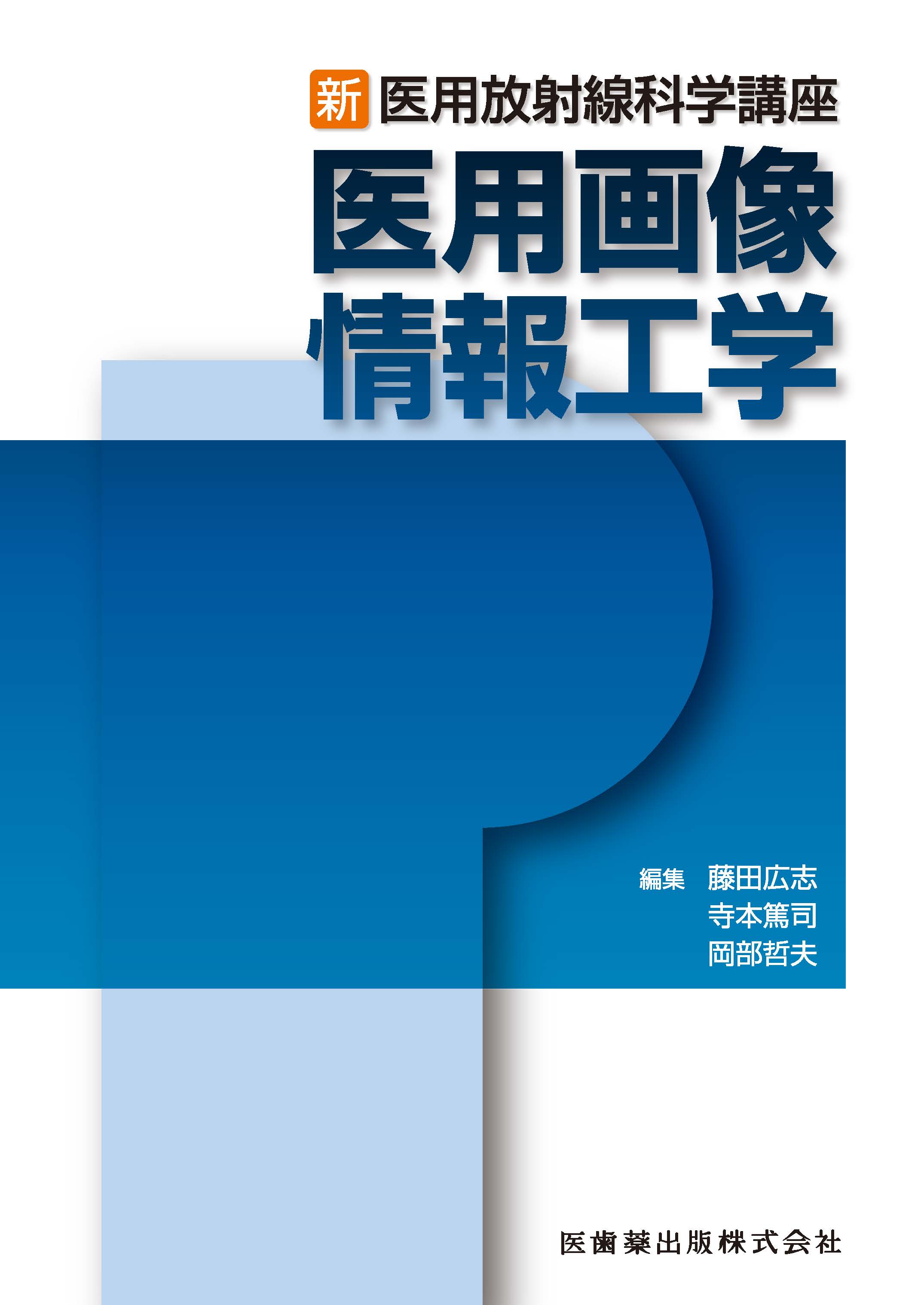 新 医用放射線科学講座

医用画像情報工学

編集 藤田広志
寺本篤司
岡部哲夫

医歯薬出版株式会社